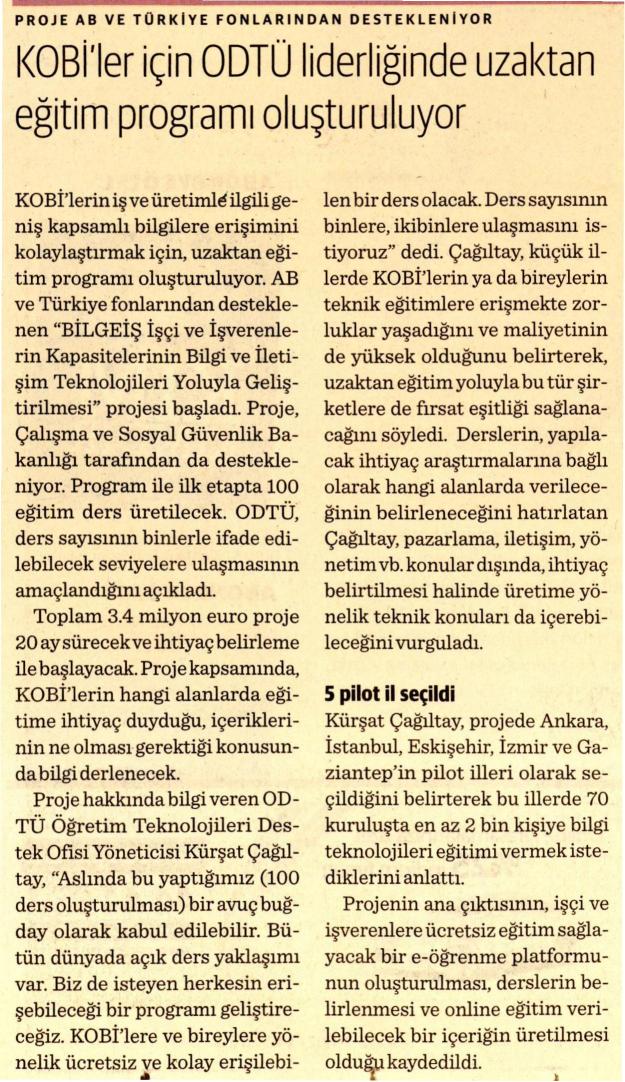 PROJE AB VE TÜRKİYE FONLARINDAN DESTEKLENİYOR

KOBİ'ler için ODTÜ liderliğinde uzaktan eğitim programı oluşturuluyor

KOBİ'lerin iş ve üretimle ilgili geniş kapsamlı bilgilere erişimini kolaylaştırmak için, uzaktan eğitim programı oluşturuluyor. AB ve Türkiye fonlarından desteklenen "BİLGEİŞ İşçi ve İşverenlerin Kapasitelerinin Bilgi ve İletişim Teknolojileri Yoluyla Geliştirilmesi" projesi başladı. Proje, Çalışma ve Sosyal Güvenlik Bakanlığı tarafından da destekleniyor. Program ile ilk etapta 100 eğitim ders üretilecek. ODTÜ, ders sayısının binlerle ifade edilebilecek seviyelere ulaşmasının amaçlandığını açıkladı.

Toplam 3.4 milyon euro proje 20 ay sürecek ve ihtiyaç belirleme ile başlayacak. Proje kapsamında, KOBİ'lerin hangi alanlarda eğitime ihtiyaç duyduğu, içeriklerinin ne olması gerektiği konusunda bilgi derlenecek.

Proje hakkında bilgi veren ODTÜ Öğretim Teknolojileri Destek Ofisi Yöneticisi Kürşat Çağıltay, "Aslında bu yaptığımız (100 ders oluşturulması) bir avuç buğday olarak kabul edilebilir. Bütün dünyada açık ders yaklaşımı var. Biz de isteyen herkesin erişebileceği bir programı geliştireceğiz. KOBİ'lere ve bireylere yönelik ücretsiz ve kolay erişilebilen bir ders olacak. Ders sayısının binlere, ikibinlere ulaşmasını istiyoruz" dedi. Çağıltay, küçük illerde KOBİ'lerin ya da bireylerin teknik eğitimlere erişmekte zorluklar yaşadığını ve maliyetinin de yüksek olduğunu belirterek, uzaktan eğitim yoluyla bu tür şirketlere de fırsat eşitliği sağlanacağını söyledi. Derslerin, yapılacak ihtiyaç araştırmalarına bağlı olarak hangi alanlarda verileceğinin belirleneceğini hatırlatan Çağıltay, pazarlama, iletişim, yönetim vb. konular dışında, ihtiyaç belirtilmesi halinde üretime yönelik teknik konuları da içerebileceğini vurguladı.

5 pilot il seçildi

Kürşat Çağıltay, projede Ankara, İstanbul, Eskişehir, İzmir ve Gaziantep'in pilot illeri olarak seçildiğini belirterek bu illerde 70 kuruluşta en az 2 bin kişiye bilgi teknolojileri eğitimi vermek istediklerini anlattı.

Projenin ana çıktısının, işçi ve işverenlere ücretsiz eğitim sağlayacak bir e-öğrenme platformunun oluşturulması, derslerin belirlenmesi ve online eğitim verilebilecek bir içeriğin üretilmesi olduğu kaydedildi.